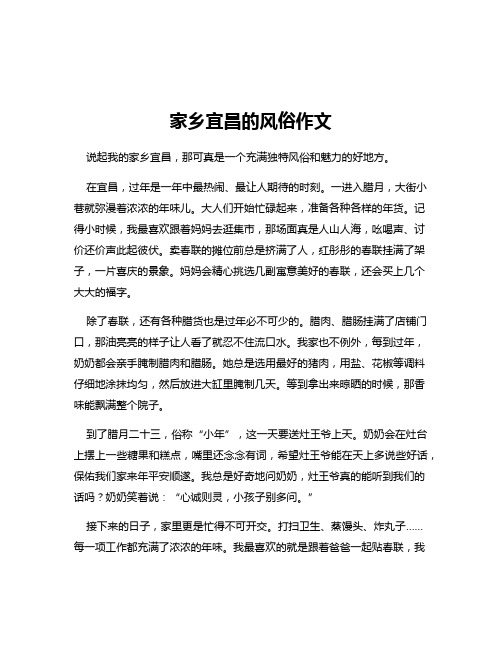 家乡宜昌的风俗作文

说起我的家乡宜昌，那可真是一个充满独特风俗和魅力的好地方。

在宜昌，过年是一年中最热闹、最让人期待的时刻。一进入腊月，大街小巷就弥漫着浓浓的年味儿。大人们开始忙碌起来，准备各种各样的年货。记得小时候，我最喜欢跟着妈妈去逛集市，那场面真是人山人海，吆喝声、讨价还价声此起彼伏。卖春联的摊位前总是挤满了人，红彤彤的春联挂满了架子，一片喜庆的景象。妈妈会精心挑选几副寓意美好的春联，还会买上几个大大的福字。

除了春联，还有各种腊货也是过年必不可少的。腊肉、腊肠挂满了店铺门口，那油亮亮的样子让人看了就忍不住流口水。我家也不例外，每到过年，奶奶都会亲手腌制腊肉和腊肠。她总是选用最好的猪肉，用盐、花椒等调料仔细地涂抹均匀，然后放进大缸里腌制几天。等到拿出来晾晒的时候，那香味能飘满整个院子。

到了腊月二十三，俗称“小年”，这一天要送灶王爷上天。奶奶会在灶台上摆上一些糖果和糕点，嘴里还念念有词，希望灶王爷能在天上多说些好话，保佑我们家来年平安顺遂。我总是好奇地问奶奶，灶王爷真的能听到我们的话吗？奶奶笑着说：“心诚则灵，小孩子别多问。”

接下来的日子，家里更是忙得不可开交。打扫卫生、蒸馒头、炸丸子……每一项工作都充满了浓浓的年味。我最喜欢的就是跟着爸爸一起贴春联，我